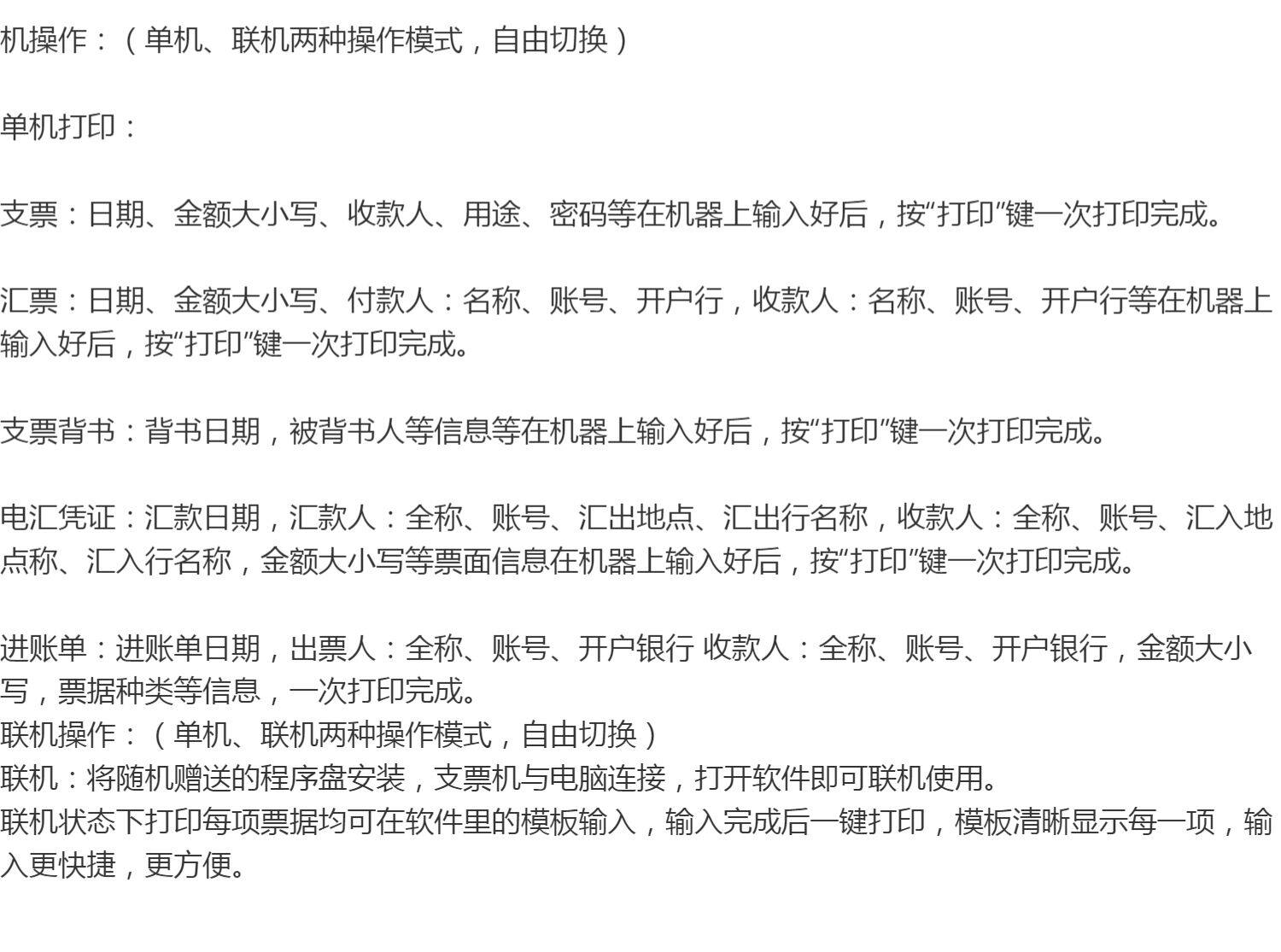 机操作：（单机、联机两种操作模式，自由切换）

单机打印：

支票：日期、金额大小写、收款人、用途、密码等在机器上输入好后，按“打印”键一次打印完成。

汇票：日期、金额大小写、付款人：名称、账号、开户行，收款人：名称、账号、开户行等在机器上输入好后，按“打印”键一次打印完成。

支票背书：背书日期，被背书人等信息等在机器上输入好后，按“打印”键一次打印完成。

电汇凭证：汇款日期，汇款人：全称、账号、汇出地点、汇出行名称，收款人：全称、账号、汇入地点称、汇入行名称，金额大小写等票面信息在机器上输入好后，按“打印”键一次打印完成。

进账单：进账单日期，出票人：全称、账号、开户银行 收款人：全称、账号、开户银行，金额大小写，票据种类等信息，一次打印完成。
联机操作：（单机、联机两种操作模式，自由切换）
联机：将随机赠送的程序盘安装，支票机与电脑连接，打开软件即可联机使用。
联机状态下打印每项票据均可在软件里的模板输入，输入完成后一键打印，模板清晰显示每一项，输入更快捷，更方便。